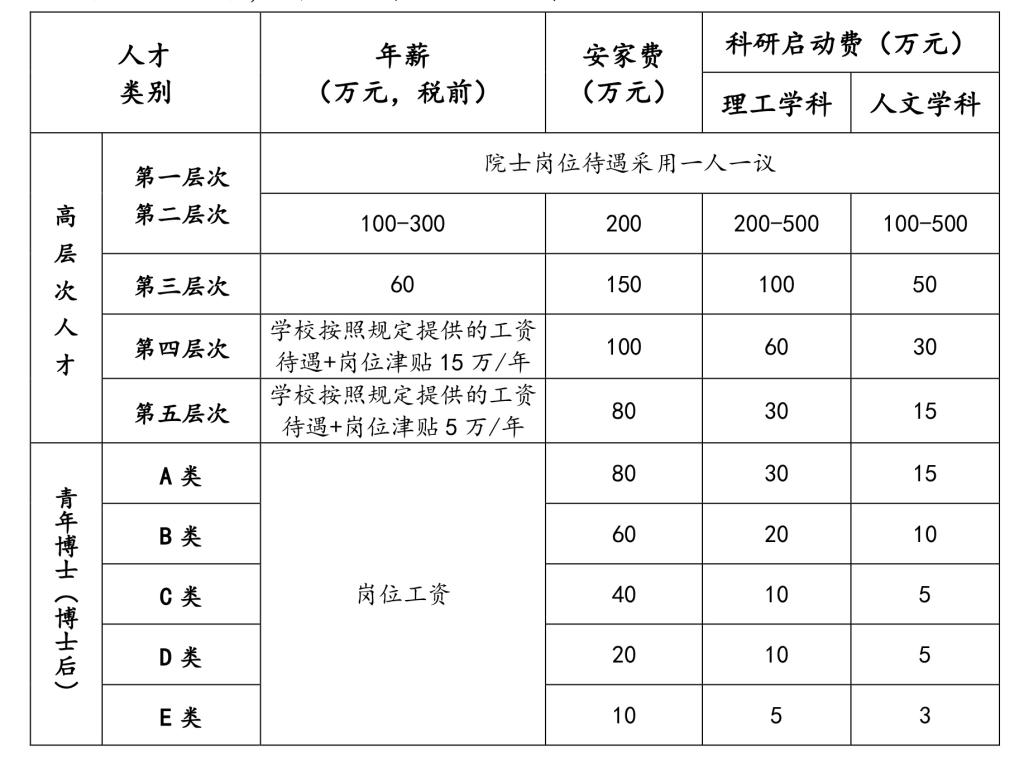 | 人才类别 | | 年薪（万元，税前） | 安家费（万元） | 科研启动费（万元） | |
|---|---|---|---|---|---|
| | | | | 理工学科 | 人文学科 |
| 高层次人才 | 第一层次 | 院士岗位待遇采用一人一议 | | | |
| | 第二层次 | 100-300 | 200 | 200-500 | 100-500 |
| | 第三层次 | 60 | 150 | 100 | 50 |
| | 第四层次 | 学校按照规定提供的工资待遇+岗位津贴15万/年 | 100 | 60 | 30 |
| | 第五层次 | 学校按照规定提供的工资待遇+岗位津贴5万/年 | 80 | 30 | 15 |
| 青年博士（博士后） | A类 | 岗位工资 | 80 | 30 | 15 |
| | B类 | | 60 | 20 | 10 |
| | C类 | | 40 | 10 | 5 |
| | D类 | | 20 | 10 | 5 |
| | E类 | | 10 | 5 | 3 |